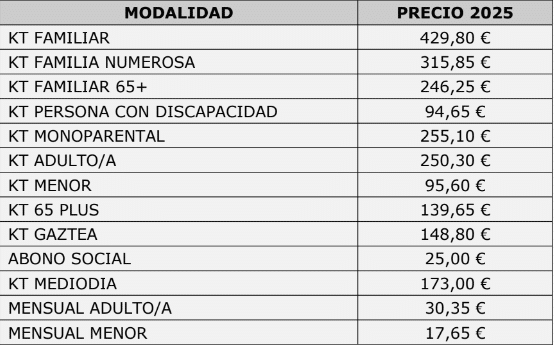 | MODALIDAD | PRECIO 2025 |
|---|---|
| KT FAMILIAR | 429,80 € |
| KT FAMILIA NUMEROSA | 315,85 € |
| KT FAMILIAR 65+ | 246,25 € |
| KT PERSONA CON DISCAPACIDAD | 94,65 € |
| KT MONOPARENTAL | 255,10 € |
| KT ADULTO/A | 250,30 € |
| KT MENOR | 95,60 € |
| KT 65 PLUS | 139,65 € |
| KT GAZTEA | 148,80 € |
| ABONO SOCIAL | 25,00 € |
| KT MEDIODIA | 173,00 € |
| MENSUAL ADULTO/A | 30,35 € |
| MENSUAL MENOR | 17,65 € |